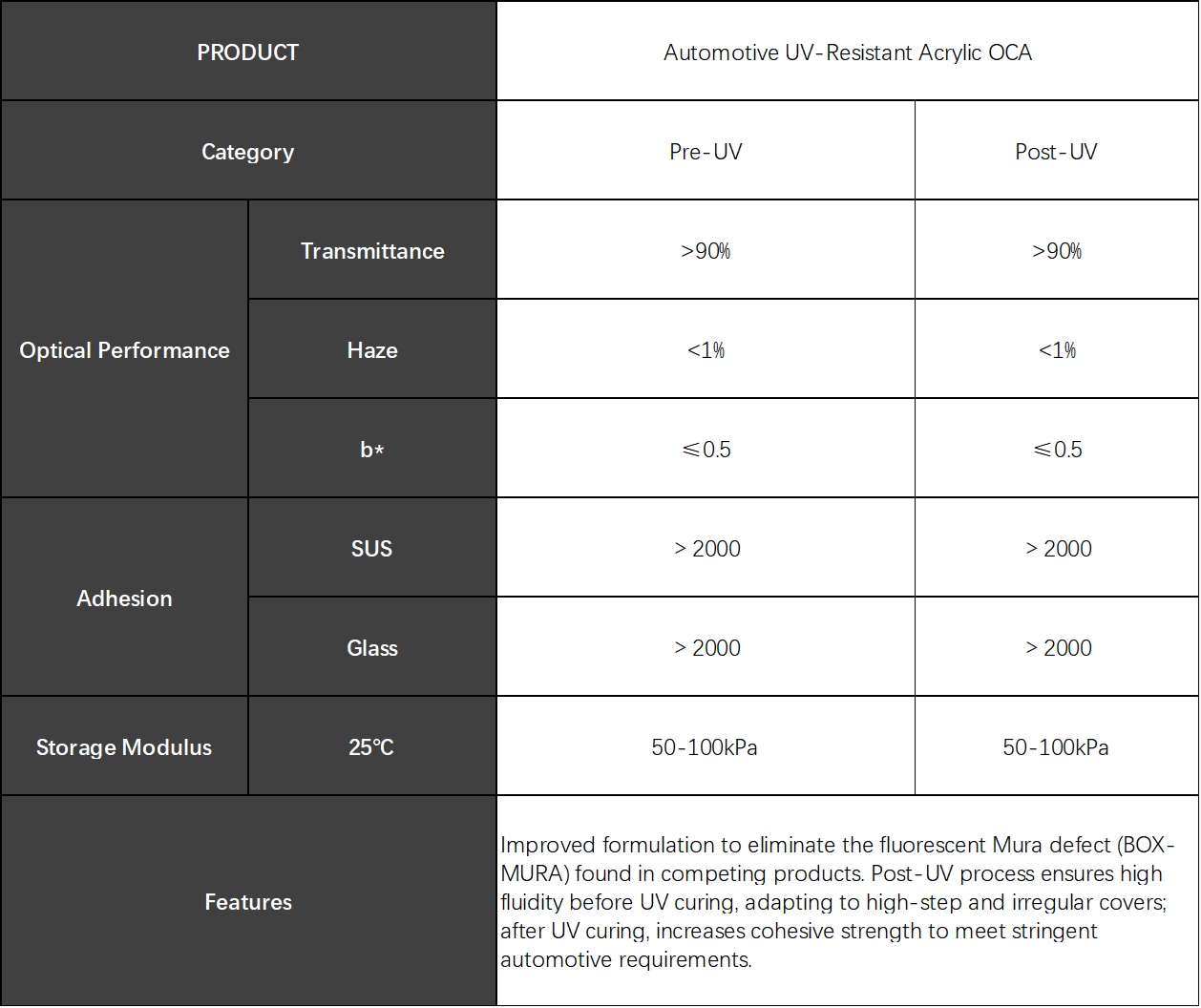 | PRODUCT | | Automotive UV-Resistant Acrylic OCA | |
|---|---|---|---|
| Category | | Pre-UV | Post-UV |
| Optical Performance | Transmittance | >90% | >90% |
| | Haze | <1% | <1% |
| | b* | ≤0.5 | ≤0.5 |
| Adhesion | SUS | > 2000 | > 2000 |
| | Glass | > 2000 | > 2000 |
| Storage Modulus | 25℃ | 50-100kPa | 50-100kPa |
| Features | | Improved formulation to eliminate the fluorescent Mura defect (BOX-MURA) found in competing products. Post-UV process ensures high fluidity before UV curing, adapting to high-step and irregular covers; after UV curing, increases cohesive strength to meet stringent automotive requirements. | |